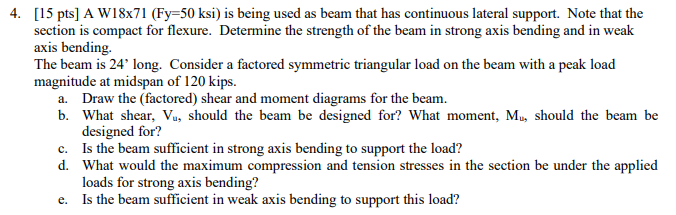 4. [15 pts] A W18x71 (Fy=50 ksi) is being used as beam that has continuous lateral support. Note that the section is compact for flexure. Determine the strength of the beam in strong axis bending and in weak axis bending.
The beam is 24' long. Consider a factored symmetric triangular load on the beam with a peak load magnitude at midspan of 120 kips.
a. Draw the (factored) shear and moment diagrams for the beam.
b. What shear, $V_u$, should the beam be designed for? What moment, $M_u$, should the beam be designed for?
c. Is the beam sufficient in strong axis bending to support the load?
d. What would the maximum compression and tension stresses in the section be under the applied loads for strong axis bending?
e. Is the beam sufficient in weak axis bending to support this load?